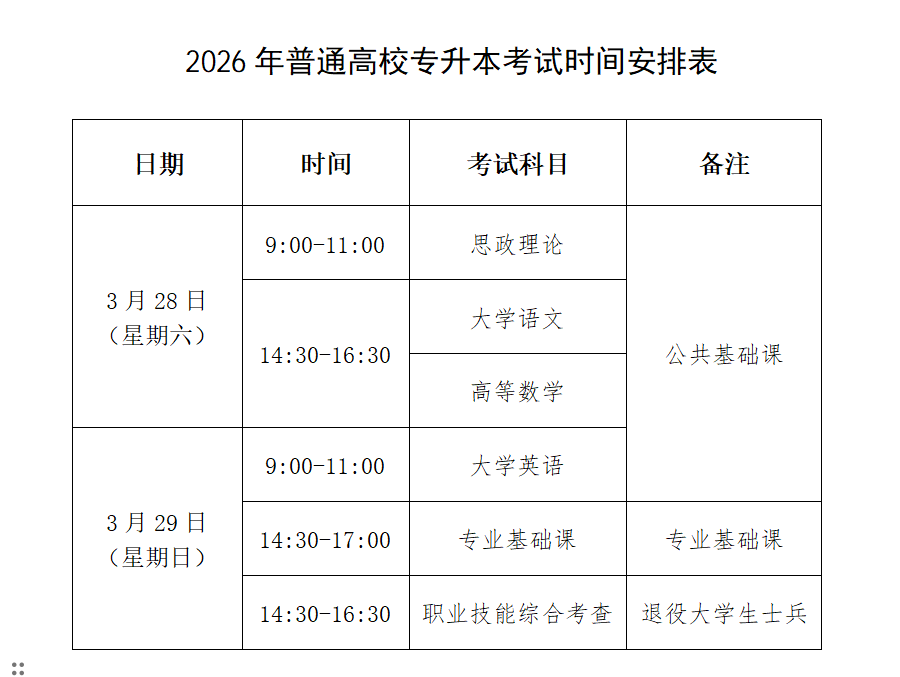 2026年普通高校专升本考试时间安排表

| 日期 | 时间 | 考试科目 | 备注 |
|---|---|---|---|
| 3月28日（星期六） | 9:00-11:00 | 思政理论 | 公共基础课 |
| | 14:30-16:30 | 大学语文 | |
| | | 高等数学 | |
| 3月29日（星期日） | 9:00-11:00 | 大学英语 | |
| | 14:30-17:00 | 专业基础课 | 专业基础课 |
| | 14:30-16:30 | 职业技能综合考查 | 退役大学生士兵 |